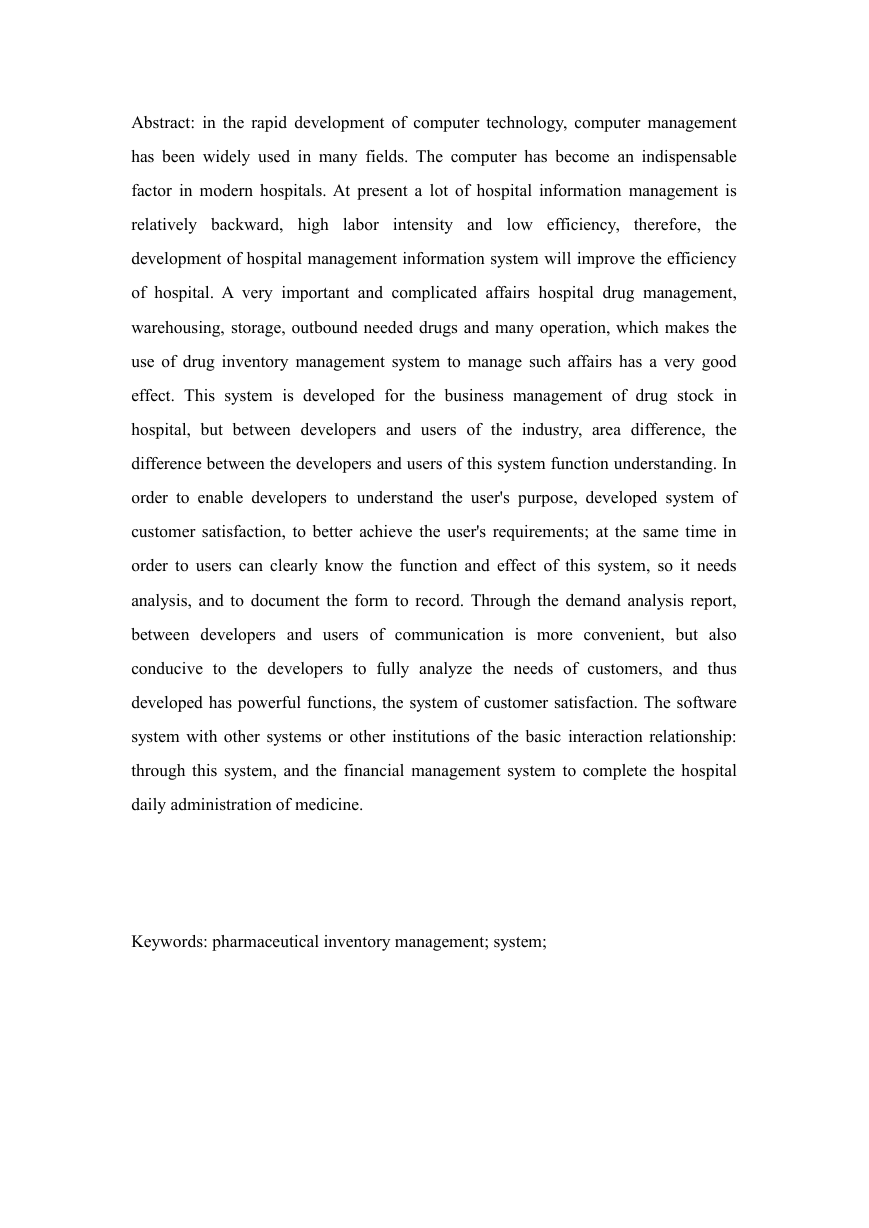 Abstract: in the rapid development of computer technology, computer management has been widely used in many fields. The computer has become an indispensable factor in modern hospitals. At present a lot of hospital information management is relatively backward, high labor intensity and low efficiency, therefore, the development of hospital management information system will improve the efficiency of hospital. A very important and complicated affairs hospital drug management, warehousing, storage, outbound needed drugs and many operation, which makes the use of drug inventory management system to manage such affairs has a very good effect. This system is developed for the business management of drug stock in hospital, but between developers and users of the industry, area difference, the difference between the developers and users of this system function understanding. In order to enable developers to understand the user's purpose, developed system of customer satisfaction, to better achieve the user's requirements; at the same time in order to users can clearly know the function and effect of this system, so it needs analysis, and to document the form to record. Through the demand analysis report, between developers and users of communication is more convenient, but also conducive to the developers to fully analyze the needs of customers, and thus developed has powerful functions, the system of customer satisfaction. The software system with other systems or other institutions of the basic interaction relationship: through this system, and the financial management system to complete the hospital daily administration of medicine.

Keywords: pharmaceutical inventory management; system;